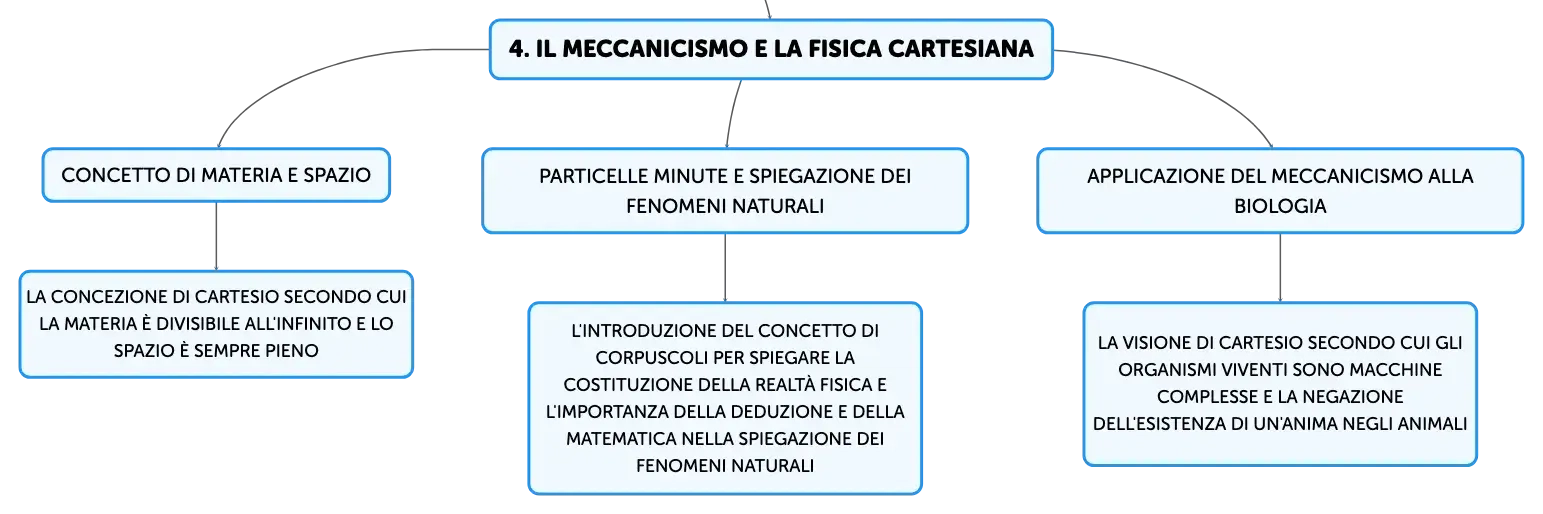 4. IL MECCANICISMO E LA FISICA CARTESIANA

CONCETTO DI MATERIA E SPAZIO

LA CONCEZIONE DI CARTESIO SECONDO CUI LA MATERIA È DIVISIBILE ALL'INFINITO E LO SPAZIO È SEMPRE PIENO

PARTICELLE MINUTE E SPIEGAZIONE DEI FENOMENI NATURALI

L'INTRODUZIONE DEL CONCETTO DI CORPUSCOLI PER SPIEGARE LA COSTITUZIONE DELLA REALTÀ FISICA E L'IMPORTANZA DELLA DEDUZIONE E DELLA MATEMATICA NELLA SPIEGAZIONE DEI FENOMENI NATURALI

APPLICAZIONE DEL MECCANICISMO ALLA BIOLOGIA

LA VISIONE DI CARTESIO SECONDO CUI GLI ORGANISMI VIVENTI SONO MACCHINE COMPLESSE E LA NEGAZIONE DELL'ESISTENZA DI UN'ANIMA NEGLI ANIMALI